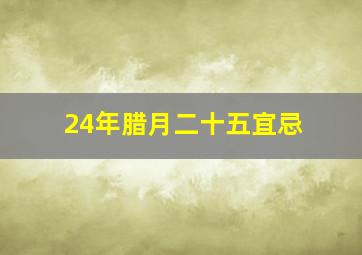 24年腊月二十五宜忌